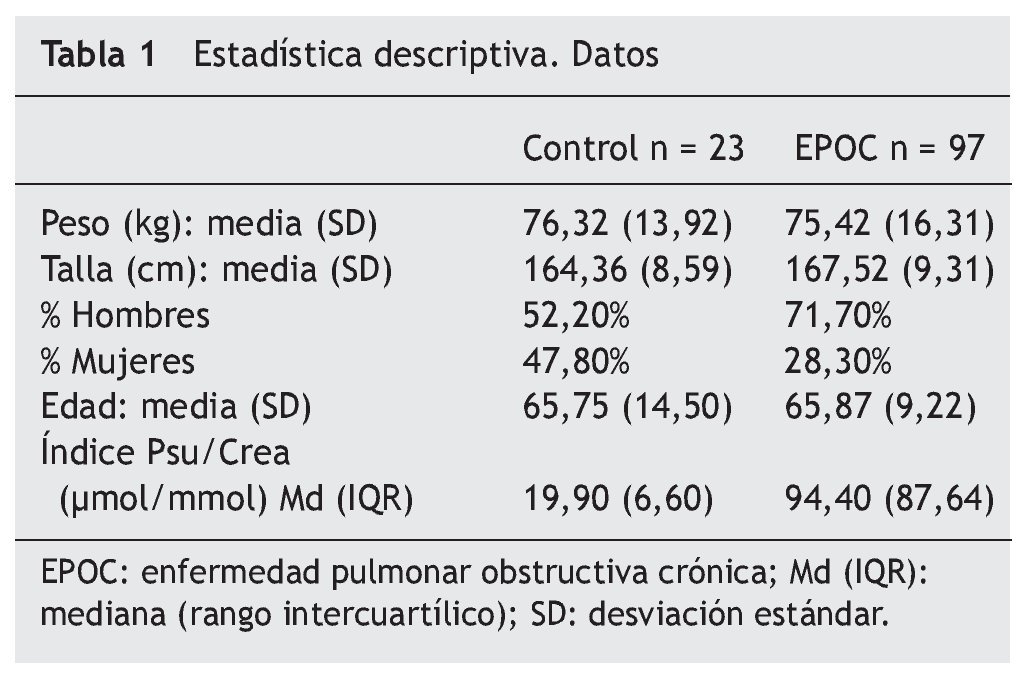 Tabla 1 Estadística descriptiva. Datos

| | Control n = 23 | EPOC n = 97 |
|---|---|---|
| Peso (kg): media (SD) | 76,32 (13,92) | 75,42 (16,31) |
| Talla (cm): media (SD) | 164,36 (8,59) | 167,52 (9,31) |
| % Hombres | 52,20% | 71,70% |
| % Mujeres | 47,80% | 28,30% |
| Edad: media (SD) | 65,75 (14,50) | 65,87 (9,22) |
| Índice Psu/Crea (μmol/mmol) Md (IQR) | 19,90 (6,60) | 94,40 (87,64) |

EPOC: enfermedad pulmonar obstructiva crónica; Md (IQR): mediana (rango intercuartílico); SD: desviación estándar.